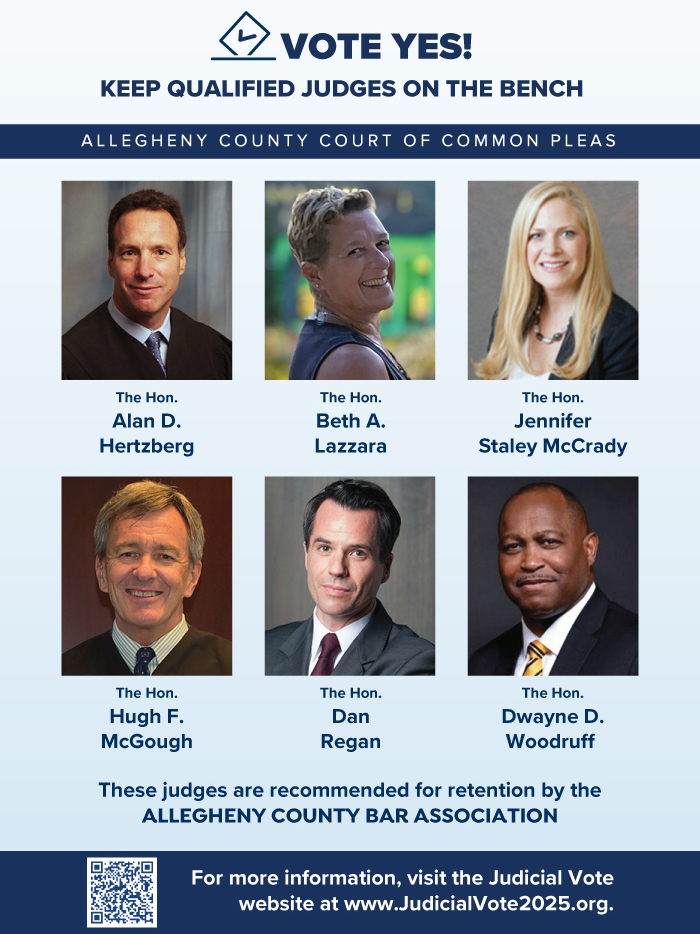 VOTE YES!

KEEP QUALIFIED JUDGES ON THE BENCH

ALLEGHENY COUNTY COURT OF COMMON PLEAS

The Hon.
Alan D.
Hertzberg

The Hon.
Beth A.
Lazzara

The Hon.
Jennifer
Staley McCrady

The Hon.
Hugh F.
McGough

The Hon.
Dan
Regan

The Hon.
Dwayne D.
Woodruff

These judges are recommended for retention by the ALLEGHENY COUNTY BAR ASSOCIATION

For more information, visit the Judicial Vote website at www.JudicialVote2025.org.